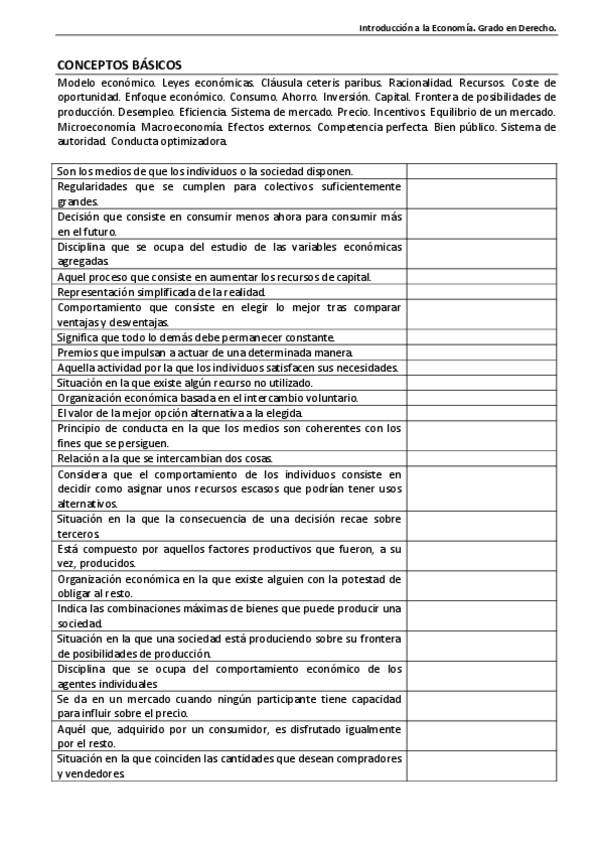 Introducción a la Economía. Grado en Derecho.

CONCEPTOS BÁSICOS

Modelo económico. Leyes económicas. Cláusula ceteris paribus. Racionalidad. Recursos. Coste de oportunidad. Enfoque económico. Consumo. Ahorro. Inversión. Capital. Frontera de posibilidades de producción. Desempleo. Eficiencia. Sistema de mercado. Precio. Incentivos. Equilibrio de un mercado. Microeconomía. Macroeconomía. Efectos externos. Competencia perfecta. Bien público. Sistema de autoridad. Conducta optimizadora.

| | |
|---|---|
| Son los medios de que los individuos o la sociedad disponen. | |
| Regularidades que se cumplen para colectivos suficientemente grandes. | |
| Decisión que consiste en consumir menos ahora para consumir más en el futuro. | |
| Disciplina que se ocupa del estudio de las variables económicas agregadas. | |
| Aquel proceso que consiste en aumentar los recursos de capital. | |
| Representación simplificada de la realidad. | |
| Comportamiento que consiste en elegir lo mejor tras comparar ventajas y desventajas. | |
| Significa que todo lo demás debe permanecer constante. | |
| Premios que impulsan a actuar de una determinada manera. | |
| Aquella actividad por la que los individuos satisfacen sus necesidades. | |
| Situación en la que existe algún recurso no utilizado. | |
| Organización económica basada en el intercambio voluntario. | |
| El valor de la mejor opción alternativa a la elegida. | |
| Principio de conducta en la que los medios son coherentes con los fines que se persiguen. | |
| Relación a la que se intercambian dos cosas. | |
| Considera que el comportamiento de los individuos consiste en decidir como asignar unos recursos escasos que podrían tener usos alternativos. | |
| Situación en la que la consecuencia de una decisión recae sobre terceros. | |
| Está compuesto por aquellos factores productivos que fueron, a su vez, producidos. | |
| Organización económica en la que existe alguien con la potestad de obligar al resto. | |
| Indica las combinaciones máximas de bienes que puede producir una sociedad. | |
| Situación en la que una sociedad está produciendo sobre su frontera de posibilidades de producción. | |
| Disciplina que se ocupa del comportamiento económico de los agentes individuales | |
| Se da en un mercado cuando ningún participante tiene capacidad para influir sobre el precio. | |
| Aquél que, adquirido por un consumidor, es disfrutado igualmente por el resto. | |
| Situación en la que coinciden las cantidades que desean compradores y vendedores. | |